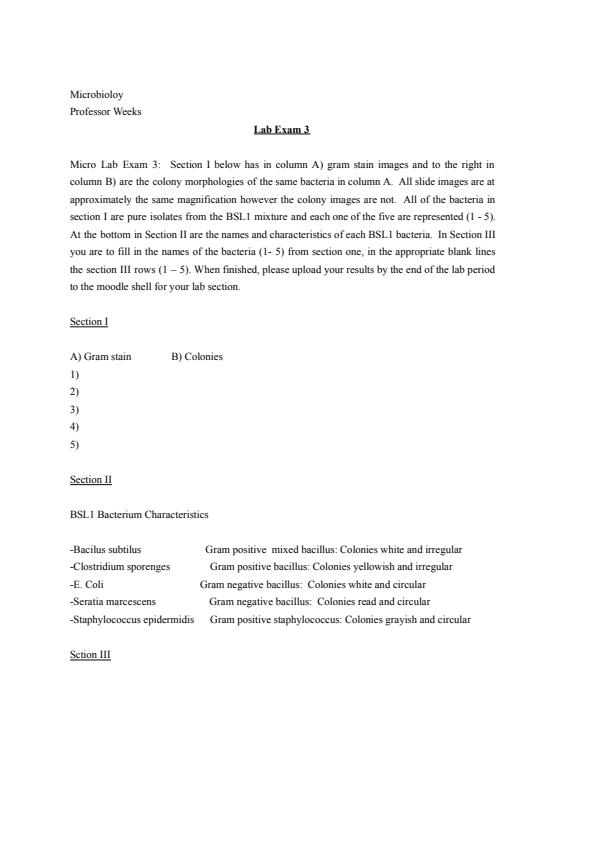 Microbioloy
Professor Weeks

Lab Exam 3

Micro Lab Exam 3: Section I below has in column A) gram stain images and to the right in column B) are the colony morphologies of the same bacteria in column A. All slide images are at approximately the same magnification however the colony images are not. All of the bacteria in section I are pure isolates from the BSL1 mixture and each one of the five are represented (1 - 5). At the bottom in Section II are the names and characteristics of each BSL1 bacteria. In Section III you are to fill in the names of the bacteria (1- 5) from section one, in the appropriate blank lines the section III rows (1 – 5). When finished, please upload your results by the end of the lab period to the moodle shell for your lab section.

Section I

A) Gram stain B) Colonies
1)
2)
3)
4)
5)

Section II

BSL1 Bacterium Characteristics

-Bacilus subtilus Gram positive mixed bacillus: Colonies white and irregular
-Clostridium sporenges Gram positive bacillus: Colonies yellowish and irregular
-E. Coli Gram negative bacillus: Colonies white and circular
-Seratia marcescens Gram negative bacillus: Colonies read and circular
-Staphylococcus epidermidis Gram positive staphylococcus: Colonies grayish and circular

Sction III